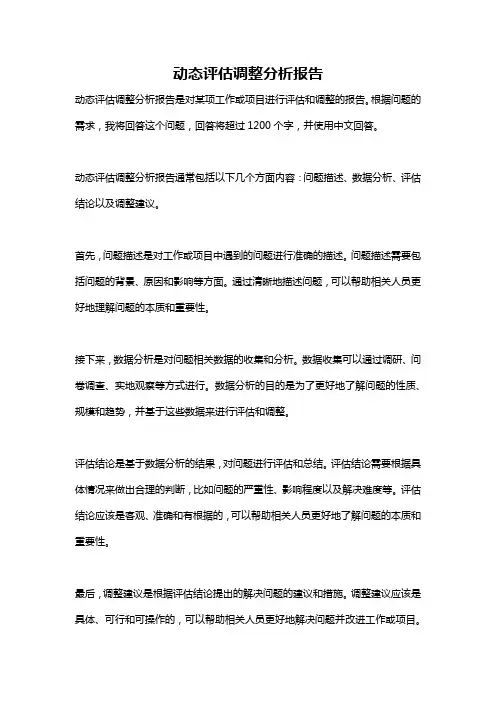 动态评估调整分析报告

动态评估调整分析报告是对某项工作或项目进行评估和调整的报告。根据问题的需求，我将回答这个问题，回答将超过 1200 个字，并使用中文回答。

动态评估调整分析报告通常包括以下几个方面内容：问题描述、数据分析、评估结论以及调整建议。

首先，问题描述是对工作或项目中遇到的问题进行准确的描述。问题描述需要包括问题的背景、原因和影响等方面。通过清晰地描述问题，可以帮助相关人员更好地理解问题的本质和重要性。

接下来，数据分析是对问题相关数据的收集和分析。数据收集可以通过调研、问卷调查、实地观察等方式进行。数据分析的目的是为了更好地了解问题的性质、规模和趋势，并基于这些数据来进行评估和调整。

评估结论是基于数据分析的结果，对问题进行评估和总结。评估结论需要根据具体情况来做出合理的判断，比如问题的严重性、影响程度以及解决难度等。评估结论应该是客观、准确和有根据的，可以帮助相关人员更好地了解问题的本质和重要性。

最后，调整建议是根据评估结论提出的解决问题的建议和措施。调整建议应该是具体、可行和可操作的，可以帮助相关人员更好地解决问题并改进工作或项目。